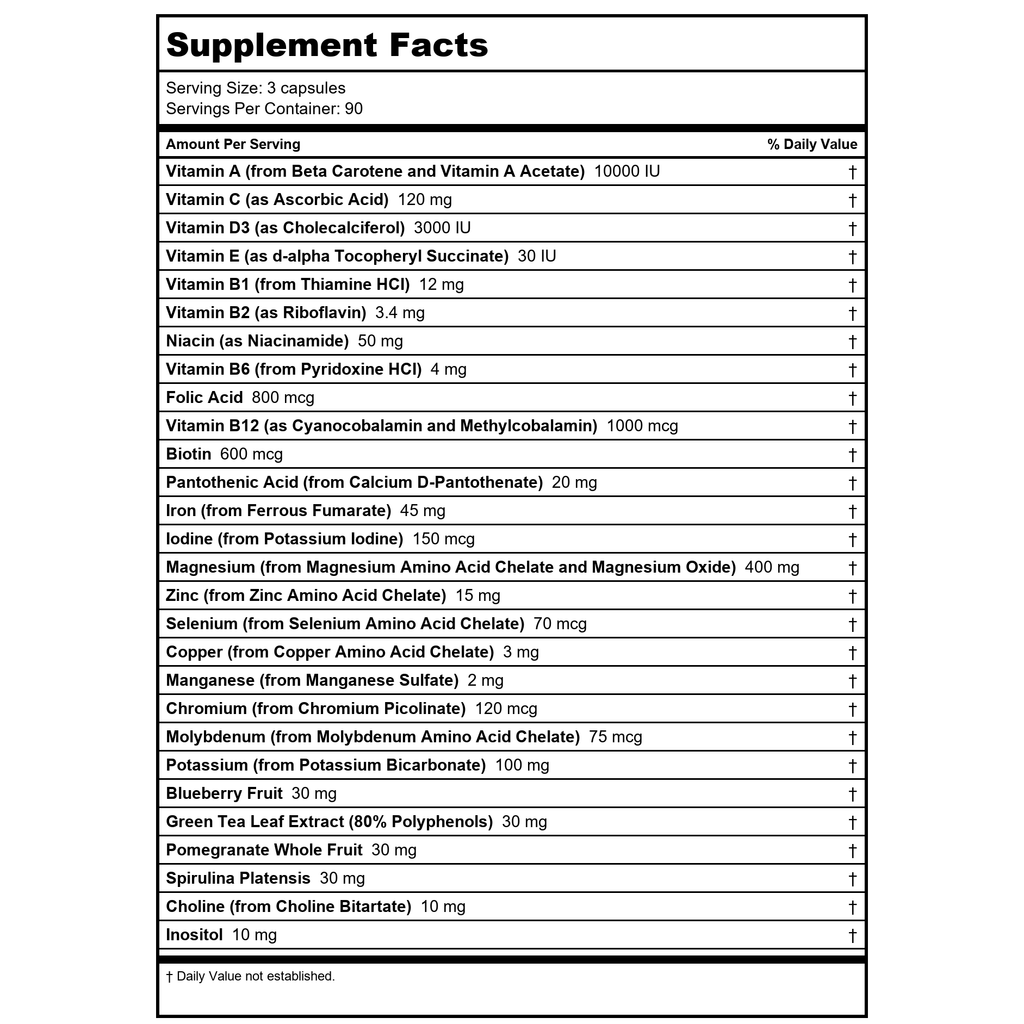 Supplement Facts

Serving Size: 3 capsules
Servings Per Container: 90

| Amount Per Serving | % Daily Value |
|---|---|
| Vitamin A (from Beta Carotene and Vitamin A Acetate) 10000 IU | † |
| Vitamin C (as Ascorbic Acid) 120 mg | † |
| Vitamin D3 (as Cholecalciferol) 3000 IU | † |
| Vitamin E (as d-alpha Tocopheryl Succinate) 30 IU | † |
| Vitamin B1 (from Thiamine HCl) 12 mg | † |
| Vitamin B2 (as Riboflavin) 3.4 mg | † |
| Niacin (as Niacinamide) 50 mg | † |
| Vitamin B6 (from Pyridoxine HCl) 4 mg | † |
| Folic Acid 800 mcg | † |
| Vitamin B12 (as Cyanocobalamin and Methylcobalamin) 1000 mcg | † |
| Biotin 600 mcg | † |
| Pantothenic Acid (from Calcium D-Pantothenate) 20 mg | † |
| Iron (from Ferrous Fumarate) 45 mg | † |
| Iodine (from Potassium Iodine) 150 mcg | † |
| Magnesium (from Magnesium Amino Acid Chelate and Magnesium Oxide) 400 mg | † |
| Zinc (from Zinc Amino Acid Chelate) 15 mg | † |
| Selenium (from Selenium Amino Acid Chelate) 70 mcg | † |
| Copper (from Copper Amino Acid Chelate) 3 mg | † |
| Manganese (from Manganese Sulfate) 2 mg | † |
| Chromium (from Chromium Picolinate) 120 mcg | † |
| Molybdenum (from Molybdenum Amino Acid Chelate) 75 mcg | † |
| Potassium (from Potassium Bicarbonate) 100 mg | † |
| Blueberry Fruit 30 mg | † |
| Green Tea Leaf Extract (80% Polyphenols) 30 mg | † |
| Pomegranate Whole Fruit 30 mg | † |
| Spirulina Platensis 30 mg | † |
| Choline (from Choline Bitartate) 10 mg | † |
| Inositol 10 mg | † |

† Daily Value not established.